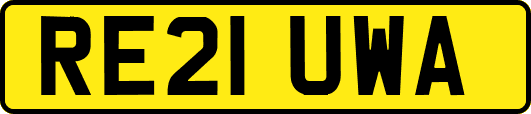 RE21 UWA